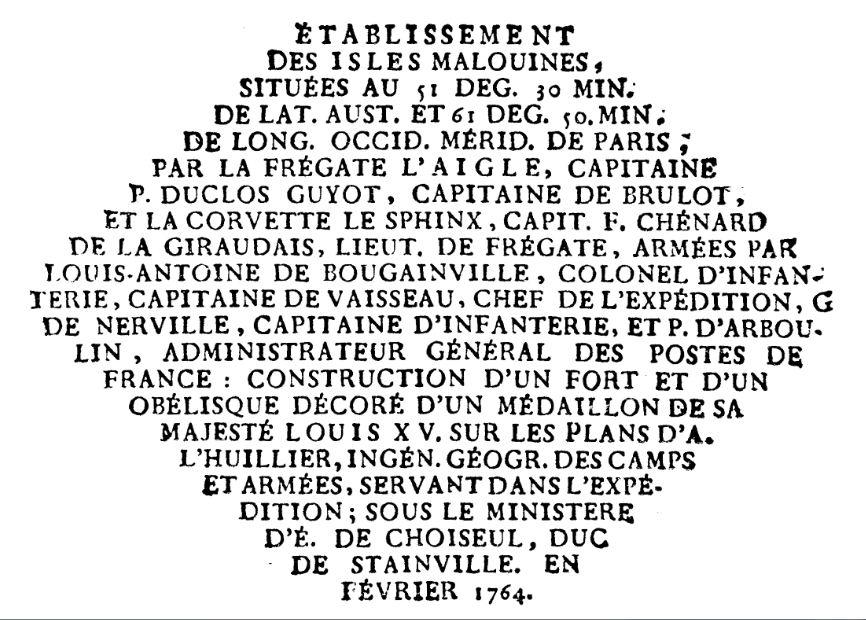 ÉTABLISSEMENT DES ISLES MALOUINES, SITUÉES AU 51 DEG. 30 MIN. DE LAT. AUST. ET 61 DEG. 50. MIN. DE LONG. OCCID. MÉRID. DE PARIS; PAR LA FRÉGATE L'AIGLE, CAPITAINE P. DUCLOS GUYOT, CAPITAINE DE BRULOT, ET LA CORVETTE LE SPHINX, CAPIT. F. CHÉNARD DE LA GIRAUDAIS, LIEUT. DE FRÉGATE, ARMÉES PAR LOUIS-ANTOINE DE BOUGAINVILLE, COLONEL D'INFANTERIE, CAPITAINE DE VAISSEAU, CHEF DE L'EXPÉDITION, G DE NERVILLE, CAPITAINE D'INFANTERIE, ET P. D'ARBOULIN, ADMINISTRATEUR GÉNÉRAL DES POSTES DE FRANCE: CONSTRUCTION D'UN FORT ET D'UN OBÉLISQUE DÉCORÉ D'UN MÉDAILLON DE SA MAJESTÉ LOUIS XV. SUR LES PLANS D'A. L'HUILLIER, INGÉN. GÉOGR. DES CAMPS ET ARMÉES, SERVANT DANS L'EXPÉDITION; SOUS LE MINISTERE D'É. DE CHOISEUL, DUC DE STAINVILLE. EN FÉVRIER 1764.